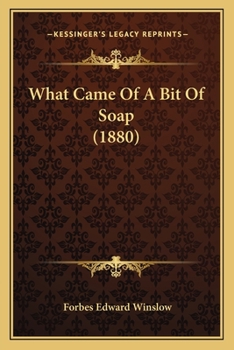 —KESSINGER'S LEGACY REPRINTS—

What Came Of A Bit Of Soap (1880)

Forbes Edward Winslow